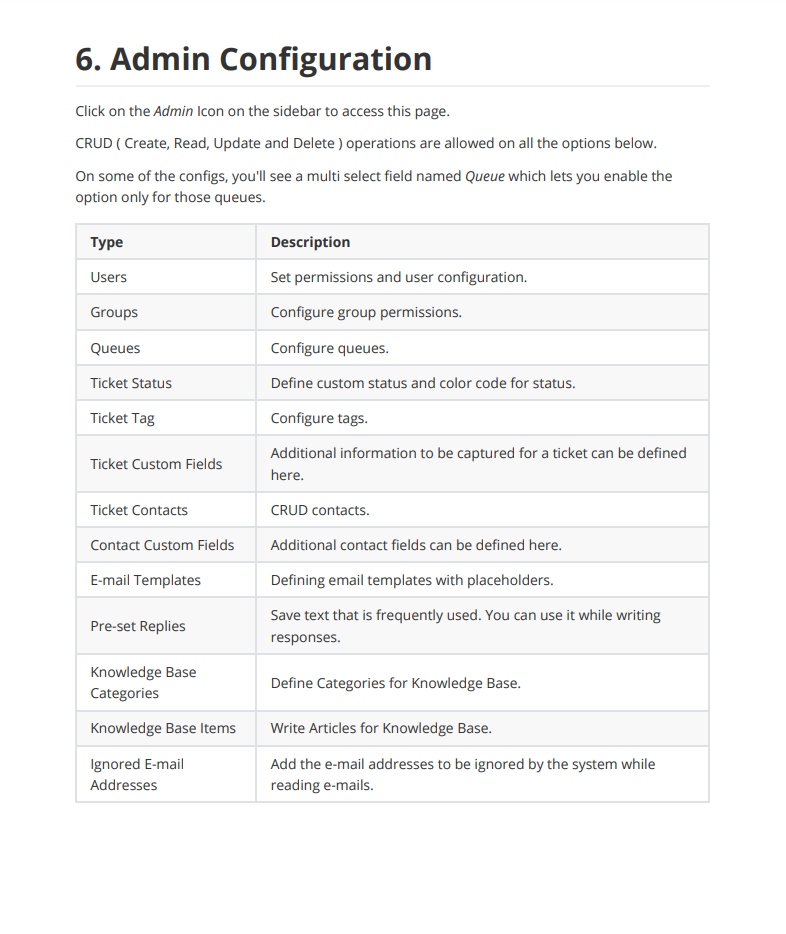 6. Admin Configuration

Click on the Admin Icon on the sidebar to access this page.

CRUD ( Create, Read, Update and Delete ) operations are allowed on all the options below.

On some of the configs, you'll see a multi select field named Queue which lets you enable the option only for those queues.

| Type | Description |
|---|---|
| Users | Set permissions and user configuration. |
| Groups | Configure group permissions. |
| Queues | Configure queues. |
| Ticket Status | Define custom status and color code for status. |
| Ticket Tag | Configure tags. |
| Ticket Custom Fields | Additional information to be captured for a ticket can be defined here. |
| Ticket Contacts | CRUD contacts. |
| Contact Custom Fields | Additional contact fields can be defined here. |
| E-mail Templates | Defining email templates with placeholders. |
| Pre-set Replies | Save text that is frequently used. You can use it while writing responses. |
| Knowledge Base Categories | Define Categories for Knowledge Base. |
| Knowledge Base Items | Write Articles for Knowledge Base. |
| Ignored E-mail Addresses | Add the e-mail addresses to be ignored by the system while reading e-mails. |